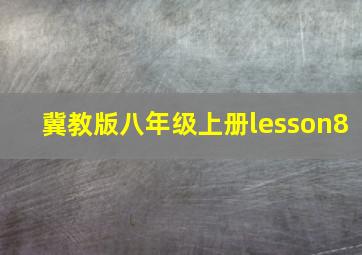 冀教版八年级上册lesson8